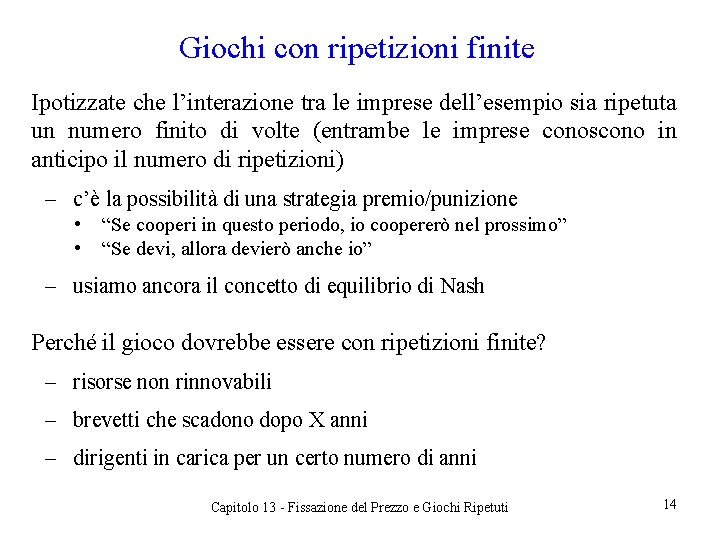 Giochi con ripetizioni finite

Ipotizzate che l'interazione tra le imprese dell'esempio sia ripetuta un numero finito di volte (entrambe le imprese conoscono in anticipo il numero di ripetizioni)

– c'è la possibilità di una strategia premio/punizione
• "Se cooperi in questo periodo, io coopererò nel prossimo"
• "Se devi, allora devierò anche io"

– usiamo ancora il concetto di equilibrio di Nash

Perché il gioco dovrebbe essere con ripetizioni finite?

– risorse non rinnovabili

– brevetti che scadono dopo X anni

– dirigenti in carica per un certo numero di anni

Capitolo 13 - Fissazione del Prezzo e Giochi Ripetuti

14